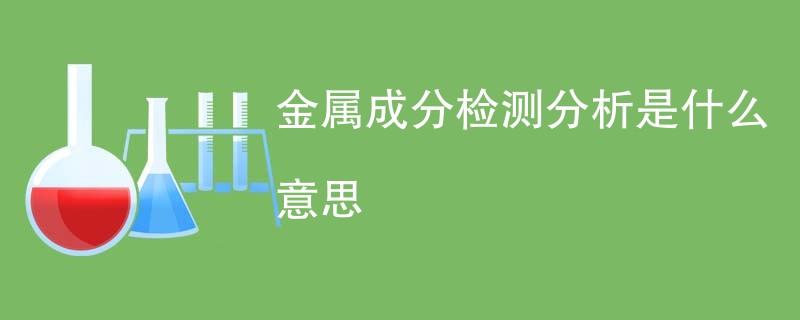 金属成分检测分析是什么意思